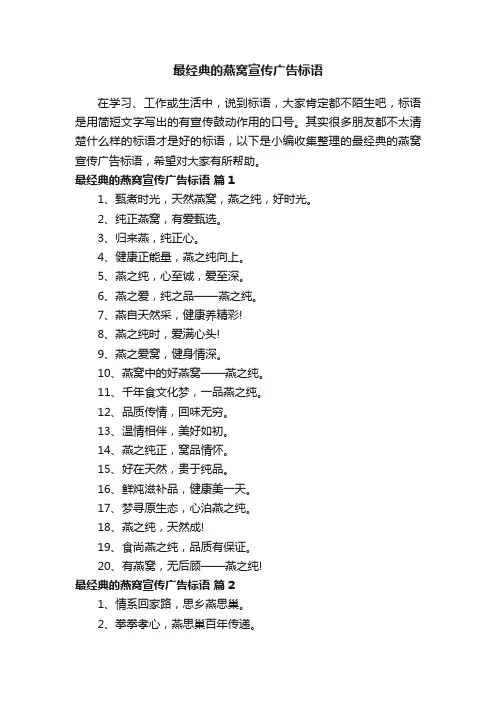 最经典的燕窝宣传广告标语

在学习、工作或生活中，说到标语，大家肯定都不陌生吧，标语是用简短文字写出的有宣传鼓动作用的口号。其实很多朋友都不太清楚什么样的标语才是好的标语，以下是小编收集整理的最经典的燕窝宣传广告标语，希望对大家有所帮助。

最经典的燕窝宣传广告标语 篇1

1、甄煮时光，天然燕窝，燕之纯，好时光。

2、纯正燕窝，有爱甄选。

3、归来燕，纯正心。

4、健康正能量，燕之纯向上。

5、燕之纯，心至诚，爱至深。

6、燕之爱，纯之品——燕之纯。

7、燕自天然采，健康养精彩!

8、燕之纯时，爱满心头!

9、燕之爱窝，健身情深。

10、燕窝中的好燕窝——燕之纯。

11、千年食文化梦，一品燕之纯。

12、品质传情，回味无穷。

13、温情相伴，美好如初。

14、燕之纯正，窝品情怀。

15、好在天然，贵于纯品。

16、鲜炖滋补品，健康美一天。

17、梦寻原生态，心泊燕之纯。

18、燕之纯，天然成!

19、食尚燕之纯，品质有保证。

20、有燕窝，无后顾——燕之纯!

最经典的燕窝宣传广告标语 篇2

1、情系回家路，思乡燕思巢。

2、拳拳孝心，燕思巢百年传递。